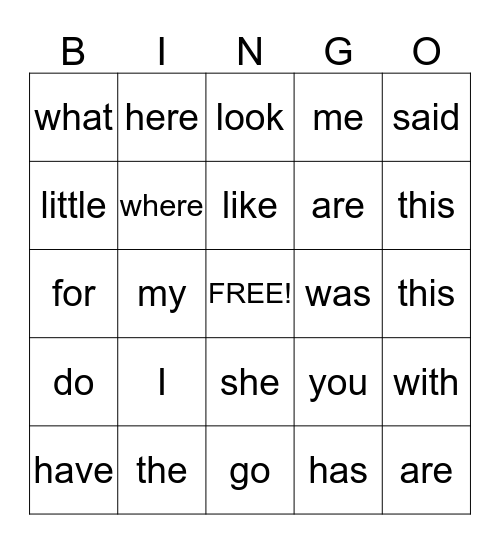 | B | I | N | G | O |
|---|---|---|---|---|
| what | here | look | me | said |
| little | where | like | are | this |
| for | my | FREE! | was | this |
| do | I | she | you | with |
| have | the | go | has | are |